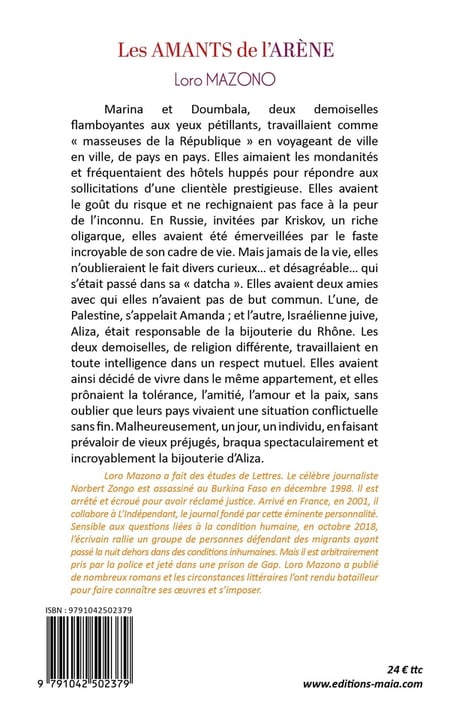 Les AMANTS de l'ARÈNE

Loro MAZONO

Marina et Doumbala, deux demoiselles flamboyantes aux yeux pétillants, travaillaient comme « masseuses de la République » en voyageant de ville en ville, de pays en pays. Elles aimaient les mondanités et fréquentaient des hôtels huppés pour répondre aux sollicitations d'une clientèle prestigieuse. Elles avaient le goût du risque et ne rechignaient pas face à la peur de l'inconnu. En Russie, invitées par Kriskov, un riche oligarque, elles avaient été émerveillées par le faste incroyable de son cadre de vie. Mais jamais de la vie, elles n'oublieraient le fait divers curieux… et désagréable… qui s'était passé dans sa « datcha ». Elles avaient deux amies avec qui elles n'avaient pas de but commun. L'une, de Palestine, s'appelait Amanda ; et l'autre, Israélienne juive, Aliza, était responsable de la bijouterie du Rhône. Les deux demoiselles, de religion différente, travaillaient en toute intelligence dans un respect mutuel. Elles avaient ainsi décidé de vivre dans le même appartement, et elles prônaient la tolérance, l'amitié, l'amour et la paix, sans oublier que leurs pays vivaient une situation conflictuelle sans fin. Malheureusement, un jour, un individu, en faisant prévaloir de vieux préjugés, braqua spectaculairement et incroyablement la bijouterie d'Aliza.

Loro Mazono a fait des études de Lettres. Le célèbre journaliste Norbert Zongo est assassiné au Burkina Faso en décembre 1998. Il est arrêté et écroué pour avoir réclamé justice. Arrivé en France, en 2001, il collabore à L'Indépendant, le journal fondé par cette éminente personnalité. Sensible aux questions liées à la condition humaine, en octobre 2018, l'écrivain rallie un groupe de personnes défendant des migrants ayant passé la nuit dehors dans des conditions inhumaines. Mais il est arbitrairement pris par la police et jeté dans une prison de Gap. Loro Mazono a publié de nombreux romans et les circonstances littéraires l'ont rendu batailleur pour faire connaître ses œuvres et s'imposer.

ISBN : 9791042502379

9 791042 502379

24 € ttc

www.editions-maia.com